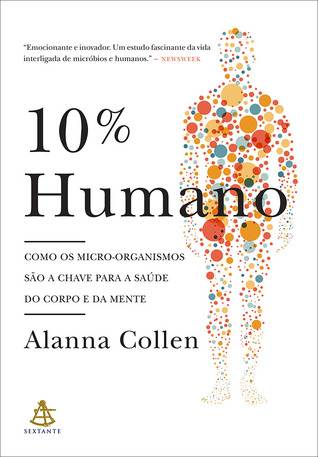 "Emocionante e inovador. Um estudo fascinante da vida interligada de micróbios e humanos." – NEWSWEEK

10%
Humano

COMO OS MICRO-ORGANISMOS SÃO A CHAVE PARA A SAÚDE DO CORPO E DA MENTE

Alanna Collen

SEXTANTE